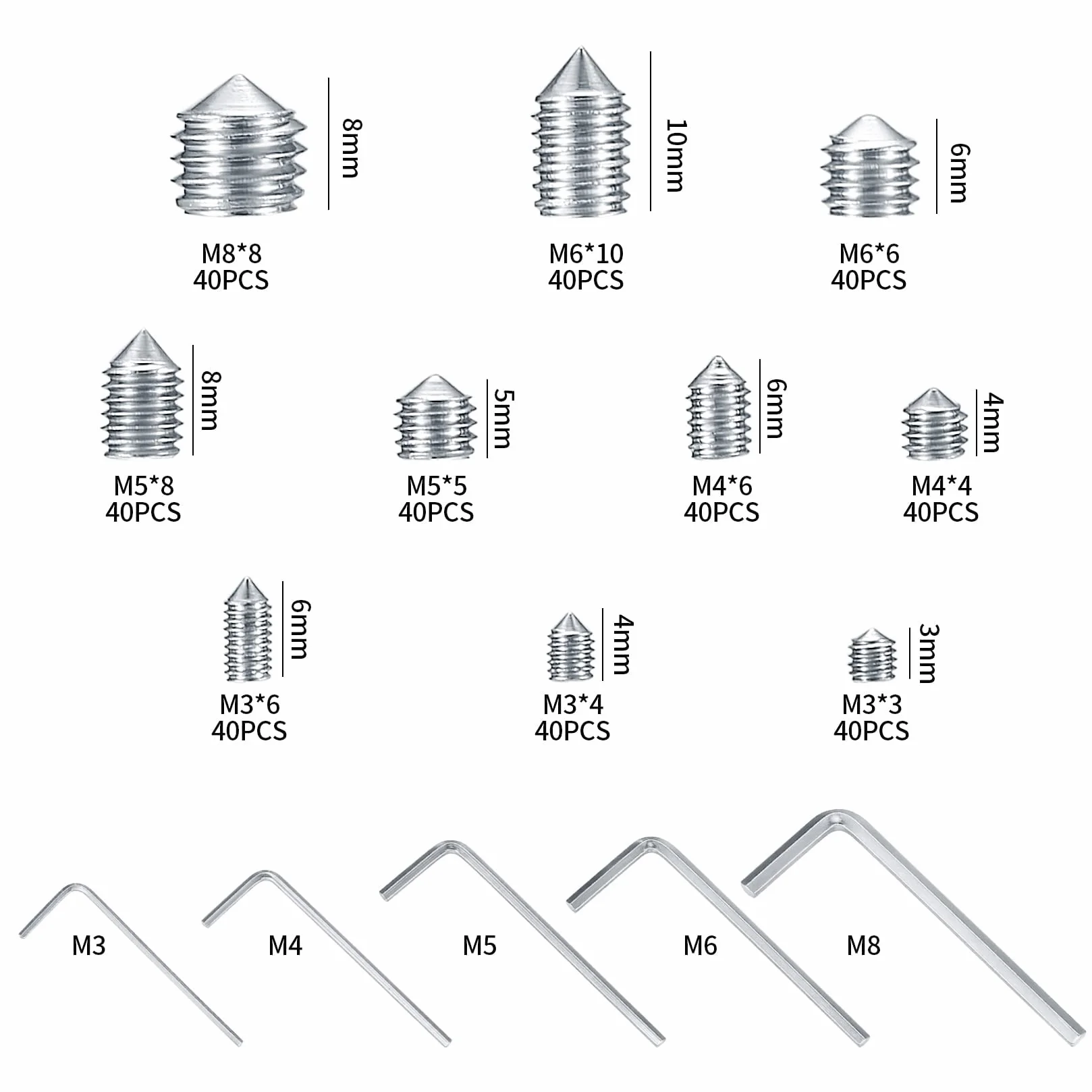 8mm
M8*8
40PCS

10mm
M6*10
40PCS

6mm
M6*6
40PCS

8mm
M5*8
40PCS

5mm
M5*5
40PCS

6mm
M4*6
40PCS

4mm
M4*4
40PCS

6mm
M3*6
40PCS

4mm
M3*4
40PCS

3mm
M3*3
40PCS

M3 M4 M5 M6 M8